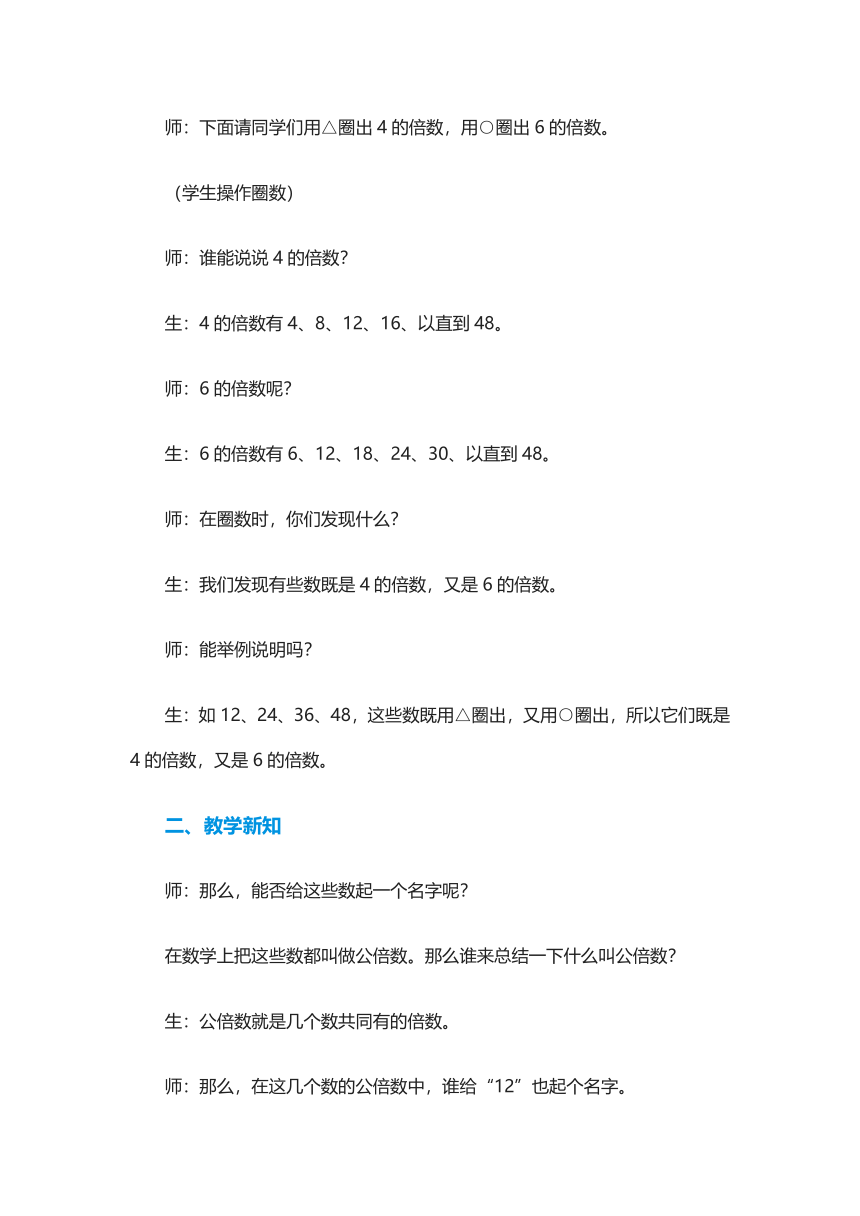 师：下面请同学们用△圈出 4 的倍数，用○圈出 6 的倍数。

（学生操作圈数）

师：谁能说说 4 的倍数？

生：4 的倍数有 4、8、12、16、以直到 48。

师：6 的倍数呢？

生：6 的倍数有 6、12、18、24、30、以直到 48。

师：在圈数时，你们发现什么？

生：我们发现有些数既是 4 的倍数，又是 6 的倍数。

师：能举例说明吗？

生：如 12、24、36、48，这些数既用△圈出，又用○圈出，所以它们既是 4 的倍数，又是 6 的倍数。

二、教学新知

师：那么，能否给这些数起一个名字呢？

在数学上把这些数都叫做公倍数。那么谁来总结一下什么叫公倍数？

生：公倍数就是几个数共同有的倍数。

师：那么，在这几个数的公倍数中，谁给“12”也起个名字。